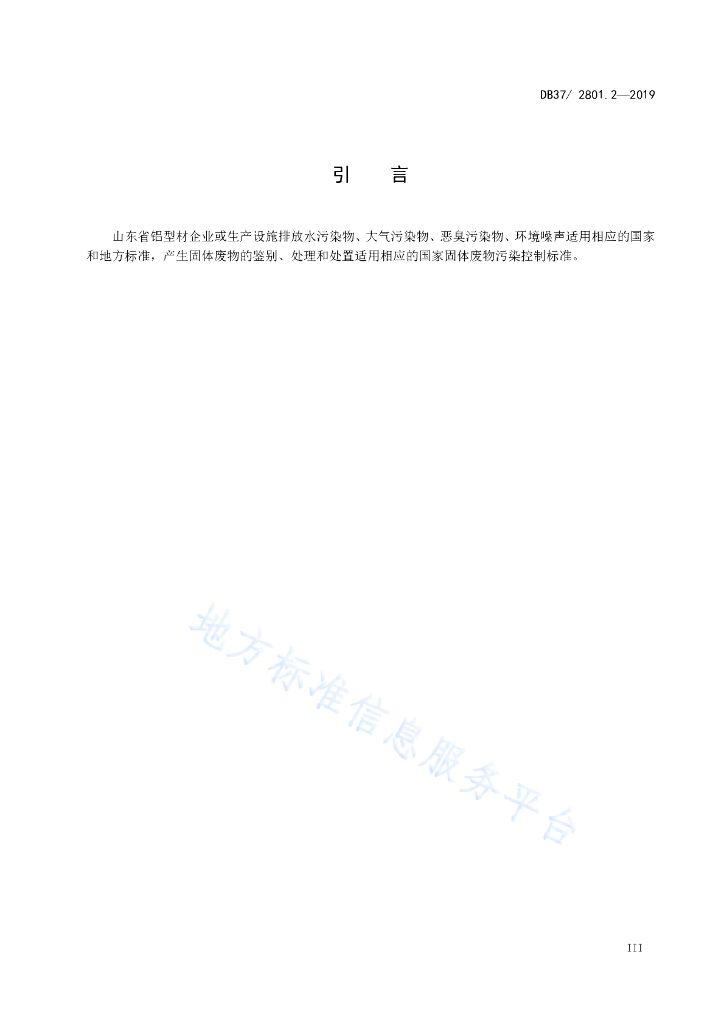 DB37/ 2801.2—2019

引　言

山东省铝型材企业或生产设施排放水污染物、大气污染物、恶臭污染物、环境噪声适用相应的国家和地方标准，产生固体废物的鉴别、处理和处置适用相应的国家固体废物污染控制标准。

地方标准信息服务平台

III